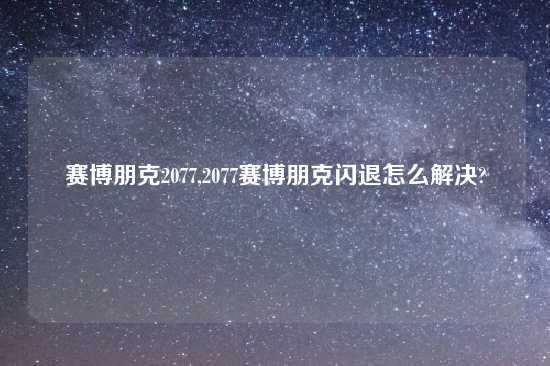 赛博朋克2077,2077赛博朋克闪退怎么解决?